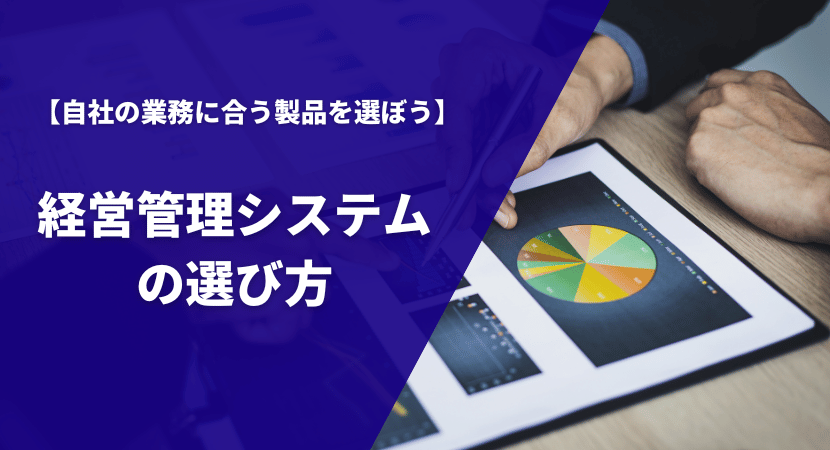 【自社の業務に合う製品を選ぼう】

経営管理システムの選び方